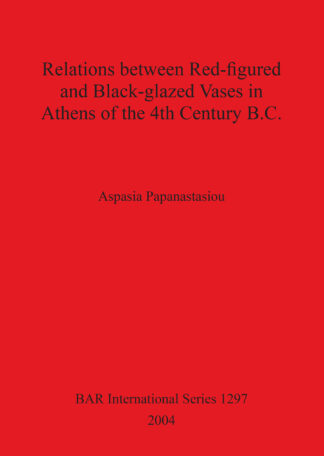 Relations between Red-figured and Black-glazed Vases in Athens of the 4th Century B.C.

Aspasia Papanastasiou

BAR International Series 1297
2004